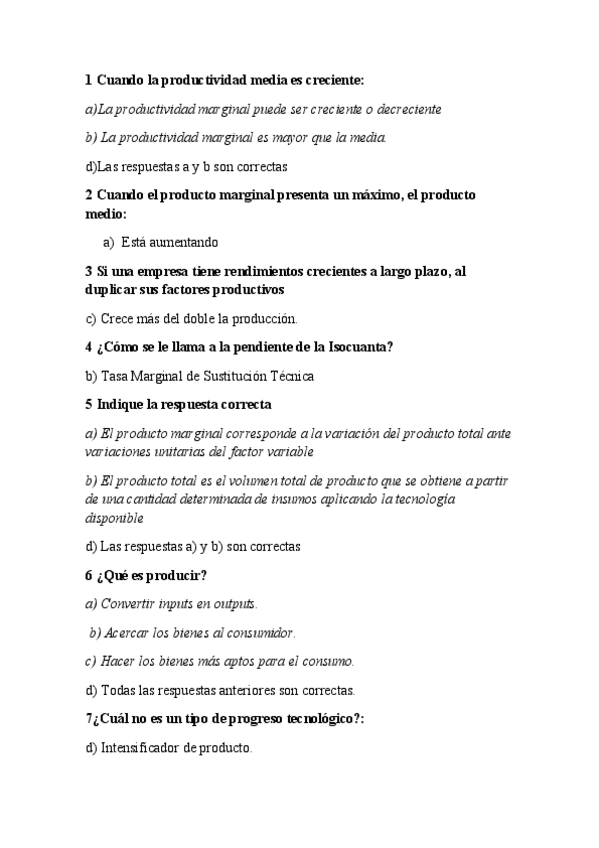 1 Cuando la productividad media es creciente:

a)La productividad marginal puede ser creciente o decreciente

b) La productividad marginal es mayor que la media.

d)Las respuestas a y b son correctas

2 Cuando el producto marginal presenta un máximo, el producto medio:

a) Está aumentando

3 Si una empresa tiene rendimientos crecientes a largo plazo, al duplicar sus factores productivos

c) Crece más del doble la producción.

4 ¿Cómo se le llama a la pendiente de la Isocuanta?

b) Tasa Marginal de Sustitución Técnica

5 Indique la respuesta correcta

a) El producto marginal corresponde a la variación del producto total ante variaciones unitarias del factor variable

b) El producto total es el volumen total de producto que se obtiene a partir de una cantidad determinada de insumos aplicando la tecnología disponible

d) Las respuestas a) y b) son correctas

6 ¿Qué es producir?

a) Convertir inputs en outputs.

b) Acercar los bienes al consumidor.

c) Hacer los bienes más aptos para el consumo.

d) Todas las respuestas anteriores son correctas.

7¿Cuál no es un tipo de progreso tecnológico?:

d) Intensificador de producto.